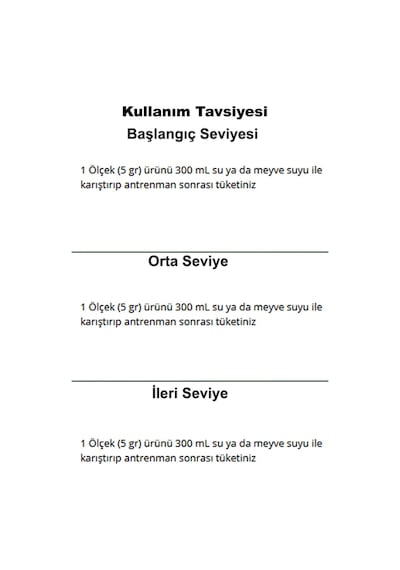 Kullanım Tavsiyesi
Başlangıç Seviyesi

1 Ölçek (5 gr) ürünü 300 mL su ya da meyve suyu ile karıştırıp antrenman sonrası tüketiniz

Orta Seviye

1 Ölçek (5 gr) ürünü 300 mL su ya da meyve suyu ile karıştırıp antrenman sonrası tüketiniz

İleri Seviye

1 Ölçek (5 gr) ürünü 300 mL su ya da meyve suyu ile karıştırıp antrenman sonrası tüketiniz